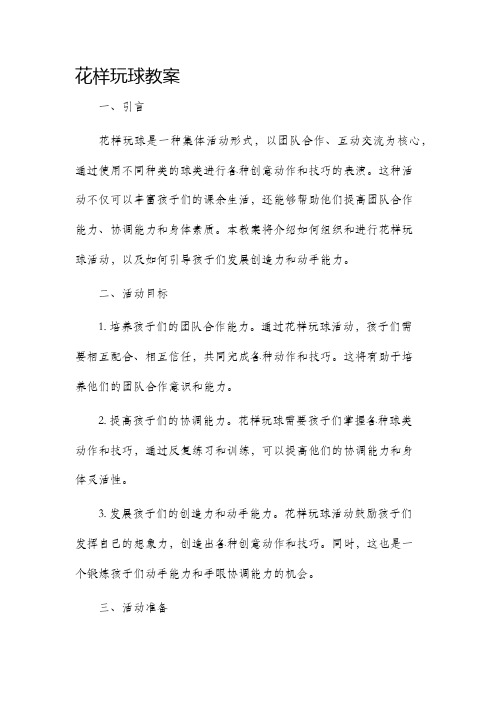 花样玩球教案

一、引言

花样玩球是一种集体活动形式，以团队合作、互动交流为核心，通过使用不同种类的球类进行各种创意动作和技巧的表演。这种活动不仅可以丰富孩子们的课余生活，还能够帮助他们提高团队合作能力、协调能力和身体素质。本教案将介绍如何组织和进行花样玩球活动，以及如何引导孩子们发展创造力和动手能力。

二、活动目标

1. 培养孩子们的团队合作能力。通过花样玩球活动，孩子们需要相互配合、相互信任，共同完成各种动作和技巧。这将有助于培养他们的团队合作意识和能力。

2. 提高孩子们的协调能力。花样玩球需要孩子们掌握各种球类动作和技巧，通过反复练习和训练，可以提高他们的协调能力和身体灵活性。

3. 发展孩子们的创造力和动手能力。花样玩球活动鼓励孩子们发挥自己的想象力，创造出各种创意动作和技巧。同时，这也是一个锻炼孩子们动手能力和手眼协调能力的机会。

三、活动准备